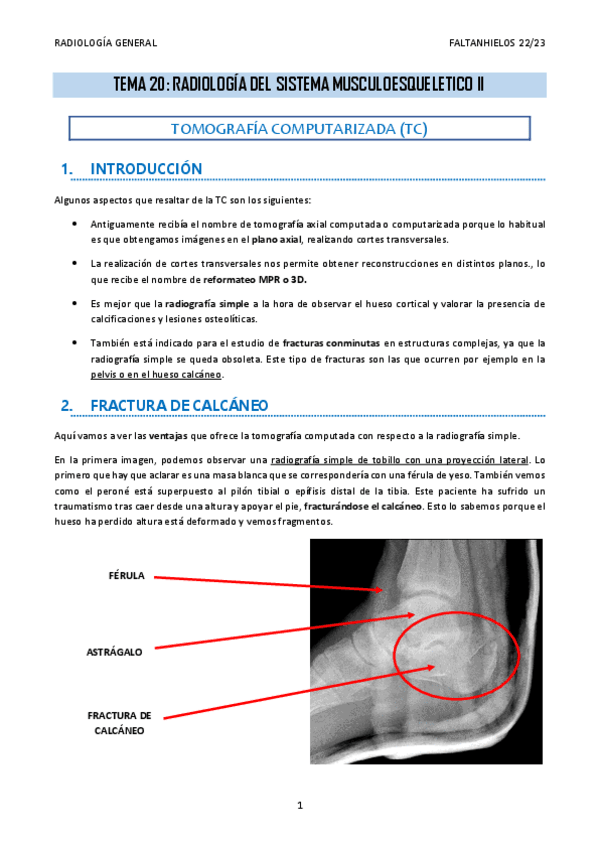 RADIOLOGÍA GENERAL

FALTANHIELOS 22/23

TEMA 20: RADIOLOGÍA DEL SISTEMA MUSCULOESQUELETICO II

TOMOGRAFÍA COMPUTARIZADA (TC)

1. INTRODUCCIÓN

Algunos aspectos que resaltar de la TC son los siguientes:

• Antiguamente recibía el nombre de tomografía axial computada o computarizada porque lo habitual es que obtengamos imágenes en el plano axial, realizando cortes transversales.

• La realización de cortes transversales nos permite obtener reconstrucciones en distintos planos., lo que recibe el nombre de reformateo MPR o 3D.

• Es mejor que la radiografía simple a la hora de observar el hueso cortical y valorar la presencia de calcificaciones y lesiones osteolíticas.

• También está indicado para el estudio de fracturas conminutas en estructuras complejas, ya que la radiografía simple se queda obsoleta. Este tipo de fracturas son las que ocurren por ejemplo en la pelvis o en el hueso calcáneo.

2. FRACTURA DE CALCÁNEO

Aquí vamos a ver las ventajas que ofrece la tomografía computada con respecto a la radiografía simple.

En la primera imagen, podemos observar una radiografía simple de tobillo con una proyección lateral. Lo primero que hay que aclarar es una masa blanca que se correspondería con una férula de yeso. También vemos como el peroné está superpuesto al pilón tibial o epífisis distal de la tibia. Este paciente ha sufrido un traumatismo tras caer desde una altura y apoyar el pie, fracturándose el calcáneo. Esto lo sabemos porque el hueso ha perdido altura está deformado y vemos fragmentos.

FÉRULA

ASTRÁGALO

FRACTURA DE CALCÁNEO

1